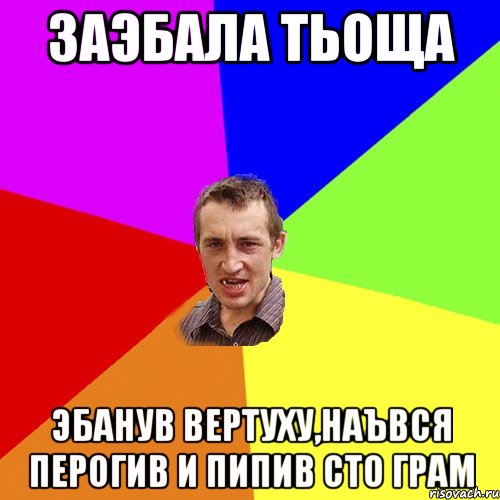 ЗАЭБАЛА ТЬОЩА

ЭБАНУВ ВЕРТУХУ,НАЪВСЯ ПЕРОГИВ И ПИПИВ СТО ГРАМ

risovach.ru